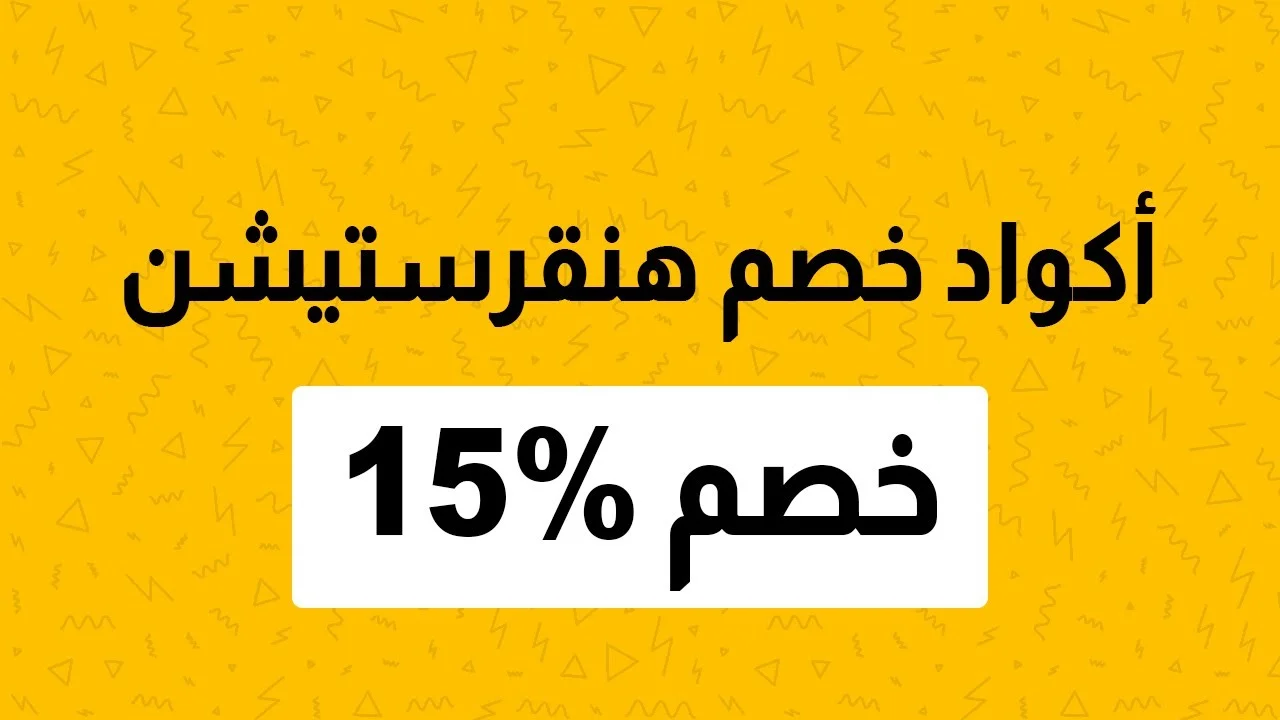 أكواد خصم هنقرستيشن

خصم 15%